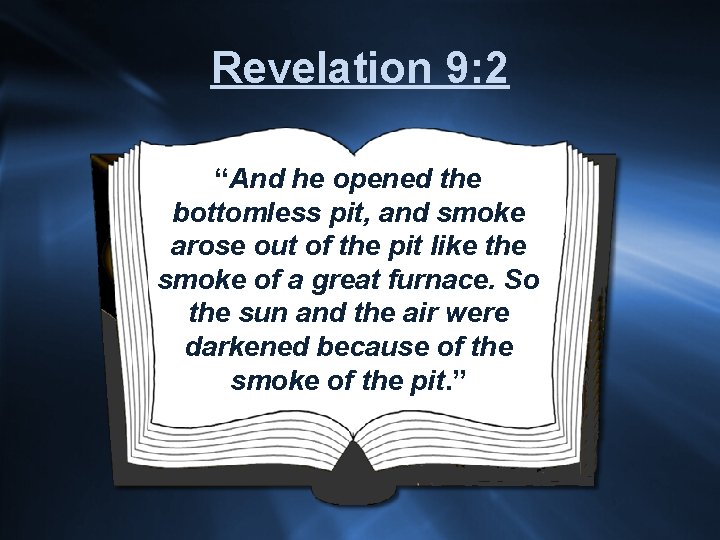 Revelation 9:2

“And he opened the bottomless pit, and smoke arose out of the pit like the smoke of a great furnace. So the sun and the air were darkened because of the smoke of the pit.”